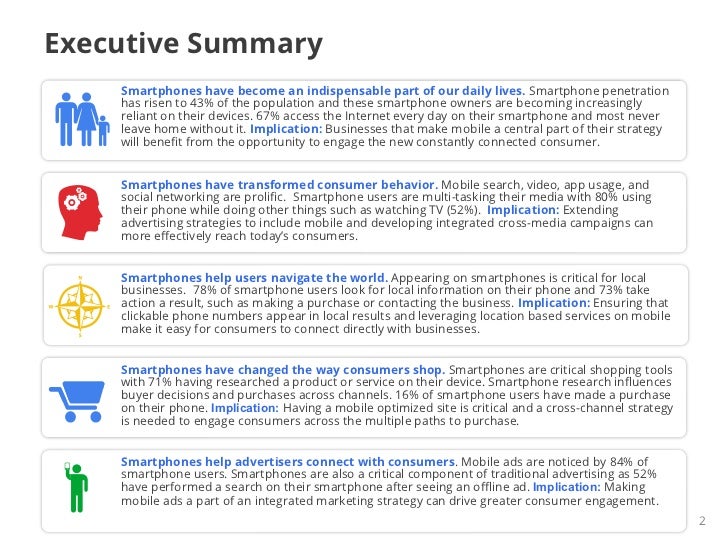 Executive Summary

Smartphones have become an indispensable part of our daily lives. Smartphone penetration has risen to 43% of the population and these smartphone owners are becoming increasingly reliant on their devices. 67% access the Internet every day on their smartphone and most never leave home without it. Implication: Businesses that make mobile a central part of their strategy will benefit from the opportunity to engage the new constantly connected consumer.

Smartphones have transformed consumer behavior. Mobile search, video, app usage, and social networking are prolific. Smartphone users are multi-tasking their media with 80% using their phone while doing other things such as watching TV (52%). Implication: Extending advertising strategies to include mobile and developing integrated cross-media campaigns can more effectively reach today's consumers.

Smartphones help users navigate the world. Appearing on smartphones is critical for local businesses. 78% of smartphone users look for local information on their phone and 73% take action a result, such as making a purchase or contacting the business. Implication: Ensuring that clickable phone numbers appear in local results and leveraging location based services on mobile make it easy for consumers to connect directly with businesses.

Smartphones have changed the way consumers shop. Smartphones are critical shopping tools with 71% having researched a product or service on their device. Smartphone research influences buyer decisions and purchases across channels. 16% of smartphone users have made a purchase on their phone. Implication: Having a mobile optimized site is critical and a cross-channel strategy is needed to engage consumers across the multiple paths to purchase.

Smartphones help advertisers connect with consumers. Mobile ads are noticed by 84% of smartphone users. Smartphones are also a critical component of traditional advertising as 52% have performed a search on their smartphone after seeing an offline ad. Implication: Making mobile ads a part of an integrated marketing strategy can drive greater consumer engagement.

2